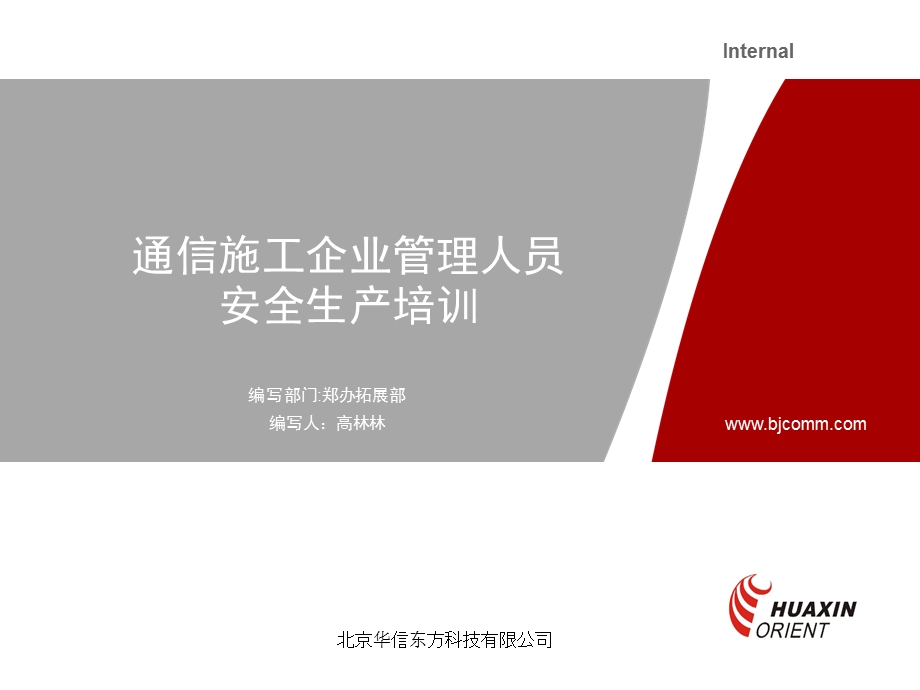 Internal

通信施工企业管理人员
安全生产培训

编写部门:郑办拓展部
编写人：高林林

www.bjcomm.com

HUAXIN
ORIENT

北京华信东方科技有限公司